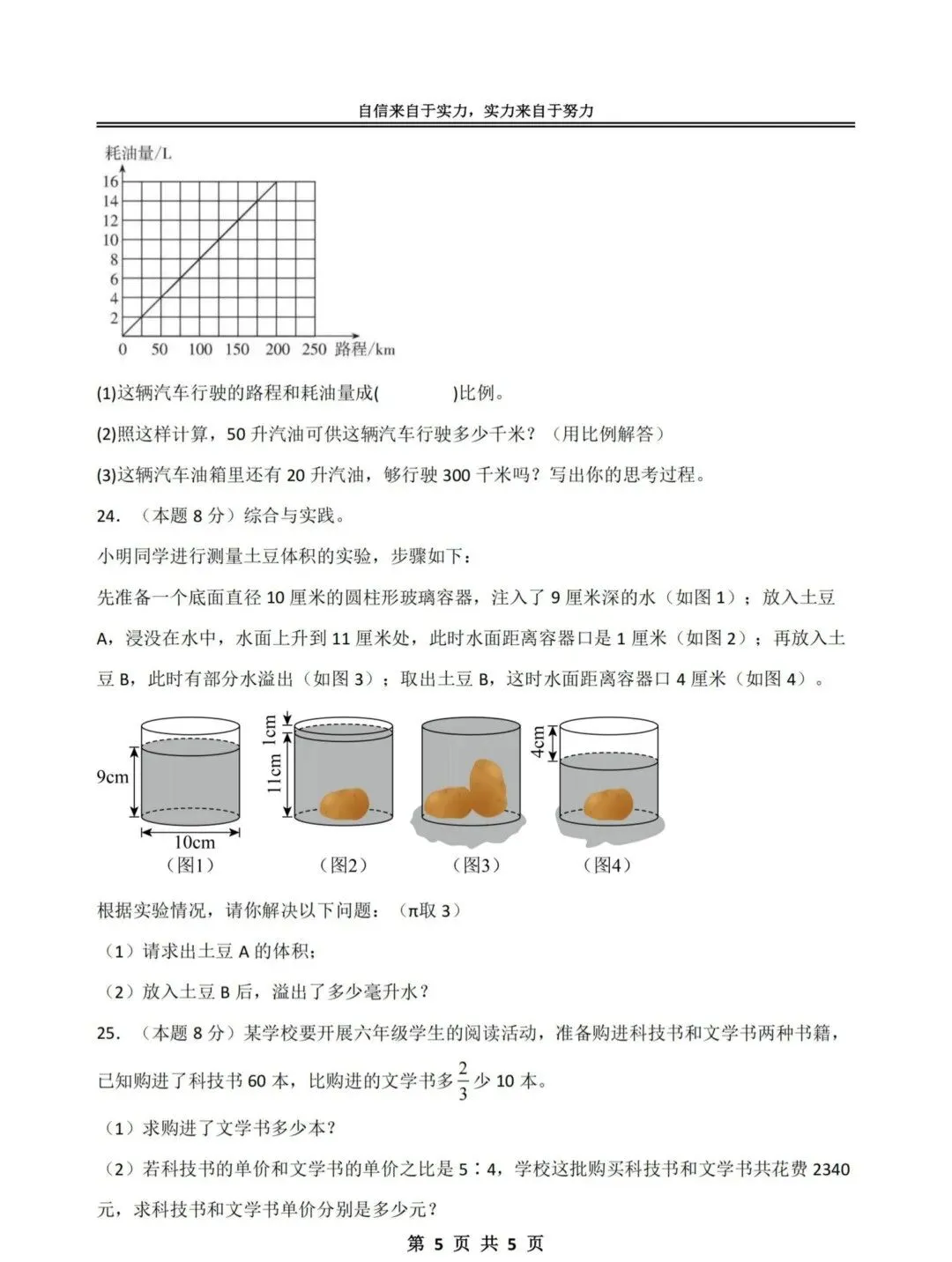 自信来自于实力，实力来自于努力

耗油量/L

16
14
12
10
8
6
4
2
0 50 100 150 200 250 路程/km

(1)这辆汽车行驶的路程和耗油量成(　　　　)比例。

(2)照这样计算，50 升汽油可供这辆汽车行驶多少千米？（用比例解答）

(3)这辆汽车油箱里还有 20 升汽油，够行驶 300 千米吗？写出你的思考过程。

24. （本题 8 分）综合与实践。

小明同学进行测量土豆体积的实验，步骤如下：

先准备一个底面直径 10 厘米的圆柱形玻璃容器，注入了 9 厘米深的水（如图 1）；放入土豆 A，浸没在水中，水面上升到 11 厘米处，此时水面距离容器口是 1 厘米（如图 2）；再放入土豆 B，此时有部分水溢出（如图 3）；取出土豆 B，这时水面距离容器口 4 厘米（如图 4）。

9cm
10cm
(图1)
1cm
11cm
(图2)
(图3)
4cm
(图4)

根据实验情况，请你解决以下问题：（π取 3）

（1）请求出土豆 A 的体积；

（2）放入土豆 B 后，溢出了多少毫升水？

25. （本题 8 分）某学校要开展六年级学生的阅读活动，准备购进科技书和文学书两种书籍，已知购进了科技书 60 本，比购进的文学书多$\frac{2}{3}$少 10 本。

（1）求购进了文学书多少本？

（2）若科技书的单价和文学书的单价之比是 5∶4，学校这批购买科技书和文学书共花费 2340 元，求科技书和文学书单价分别是多少元？

第 5 页 共 5 页